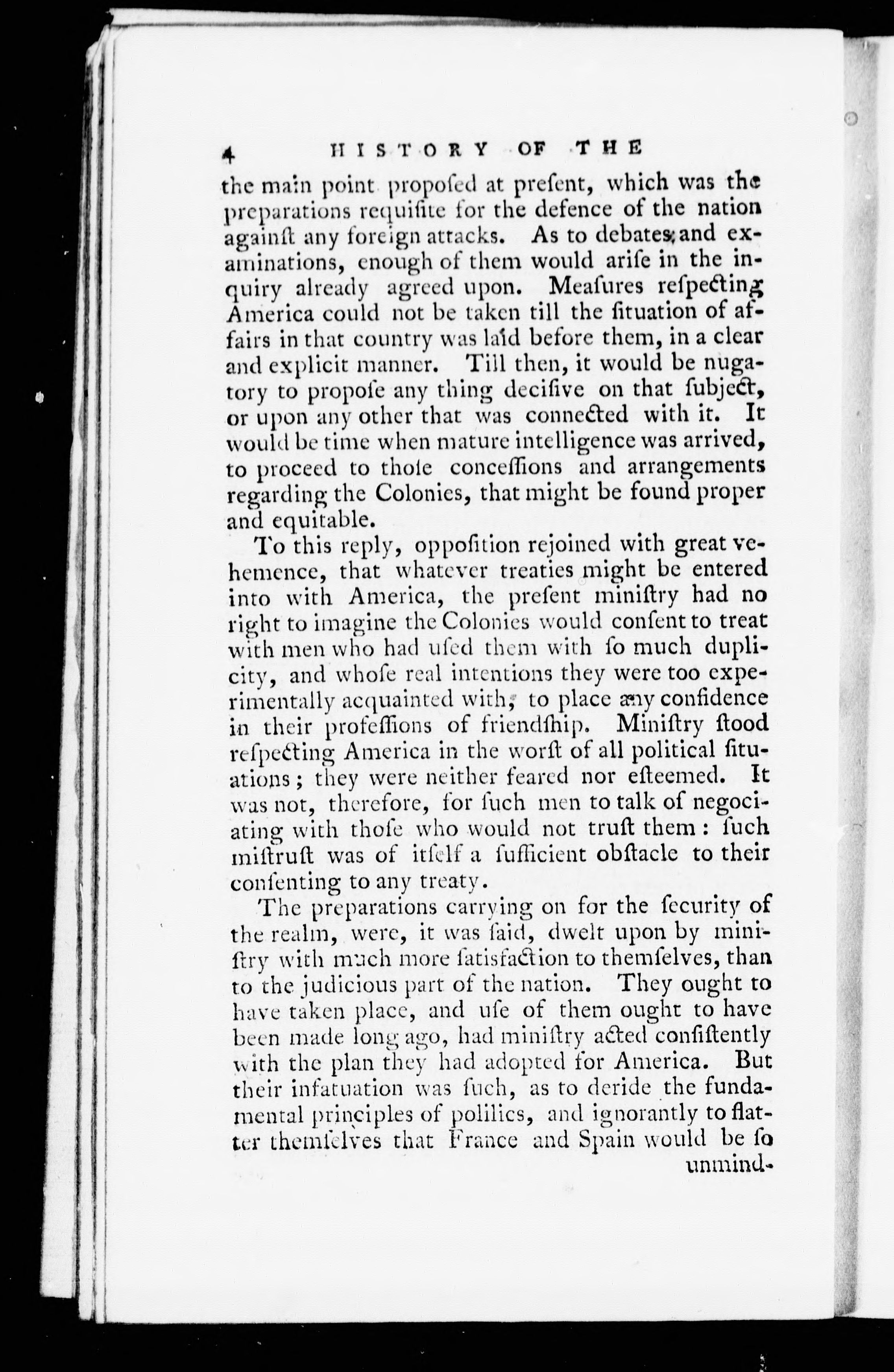 4 HISTORY OF THE

the main point proposed at present, which was the preparations requisite for the defence of the nation against any foreign attacks. As to debates and examinations, enough of them would arise in the inquiry already agreed upon. Measures respecting America could not be taken till the situation of affairs in that country was laid before them, in a clear and explicit manner. Till then, it would be nugatory to propose any thing decisive on that subject, or upon any other that was connected with it. It would be time when mature intelligence was arrived, to proceed to those concessions and arrangements regarding the Colonies, that might be found proper and equitable.

To this reply, opposition rejoined with great vehemence, that whatever treaties might be entered into with America, the present ministry had no right to imagine the Colonies would consent to treat with men who had used them with so much duplicity, and whose real intentions they were too experimentally acquainted with, to place any confidence in their professions of friendship. Ministry stood respecting America in the worst of all political situations; they were neither feared nor esteemed. It was not, therefore, for such men to talk of negociating with those who would not trust them: such mistrust was of itself a sufficient obstacle to their consenting to any treaty.

The preparations carrying on for the security of the realm, were, it was said, dwelt upon by ministry with much more satisfaction to themselves, than to the judicious part of the nation. They ought to have taken place, and use of them ought to have been made long ago, had ministry acted consistently with the plan they had adopted for America. But their infatuation was such, as to deride the fundamental principles of polilics, and ignorantly to flatter themselves that France and Spain would be so unmind-